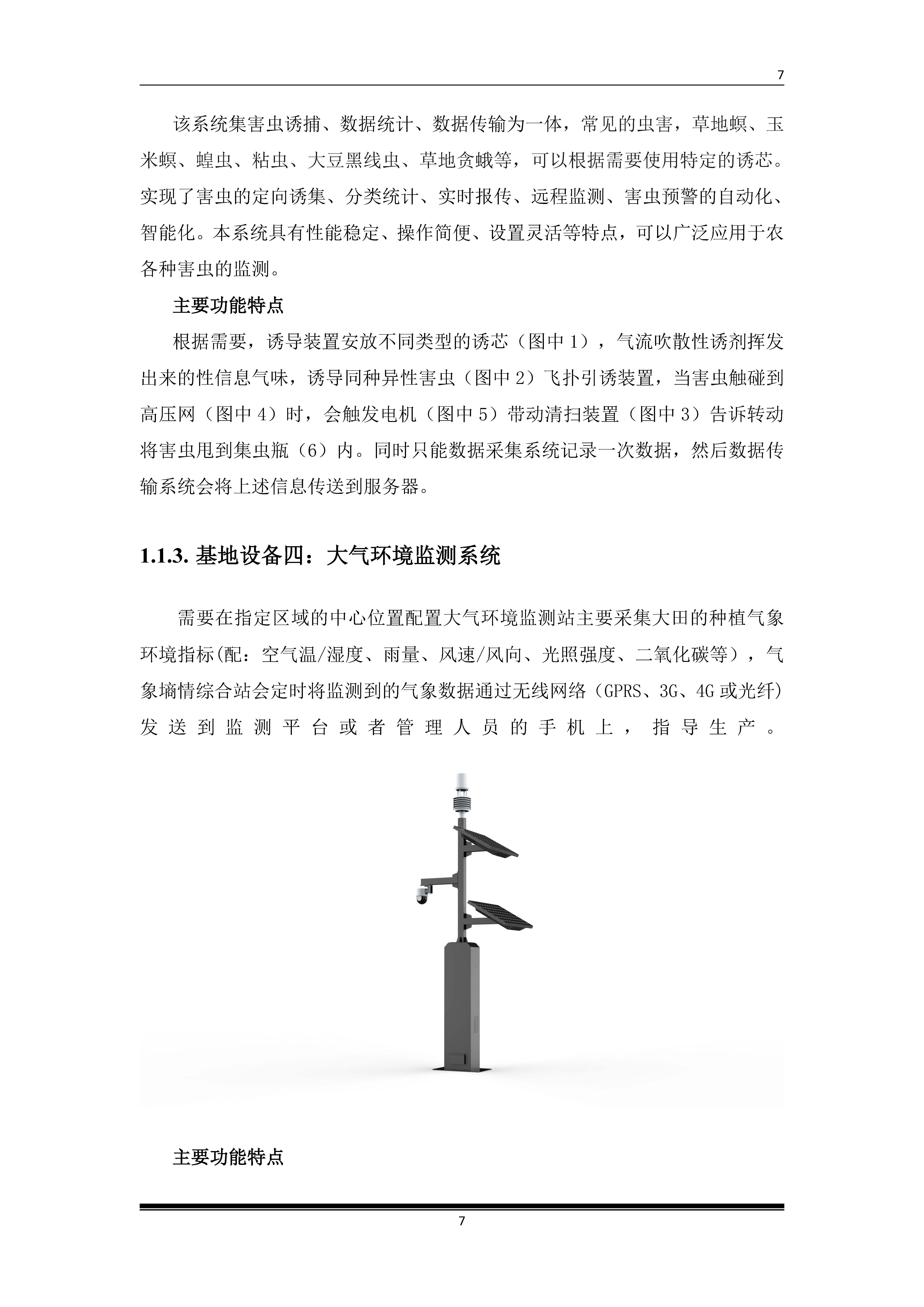 7

该系统集害虫诱捕、数据统计、数据传输为一体，常见的虫害，草地螟、玉米螟、蝗虫、粘虫、大豆黑线虫、草地贪蛾等，可以根据需要使用特定的诱芯。实现了害虫的定向诱集、分类统计、实时报传、远程监测、害虫预警的自动化、智能化。本系统具有性能稳定、操作简便、设置灵活等特点，可以广泛应用于农各种害虫的监测。

主要功能特点

根据需要，诱导装置安放不同类型的诱芯（图中 1），气流吹散性诱剂挥发出来的性信息气味，诱导同种异性害虫（图中 2）飞扑引诱装置，当害虫触碰到高压网（图中 4）时，会触发电机（图中 5）带动清扫装置（图中 3）告诉转动将害虫甩到集虫瓶（6）内。同时只能数据采集系统记录一次数据，然后数据传输系统会将上述信息传送到服务器。

1.1.3. 基地设备四：大气环境监测系统

需要在指定区域的中心位置配置大气环境监测站主要采集大田的种植气象环境指标(配：空气温/湿度、雨量、风速/风向、光照强度、二氧化碳等），气象墒情综合站会定时将监测到的气象数据通过无线网络（GPRS、3G、4G 或光纤）发送到监测平台或者管理人员的手机上，指导生产。

主要功能特点

7